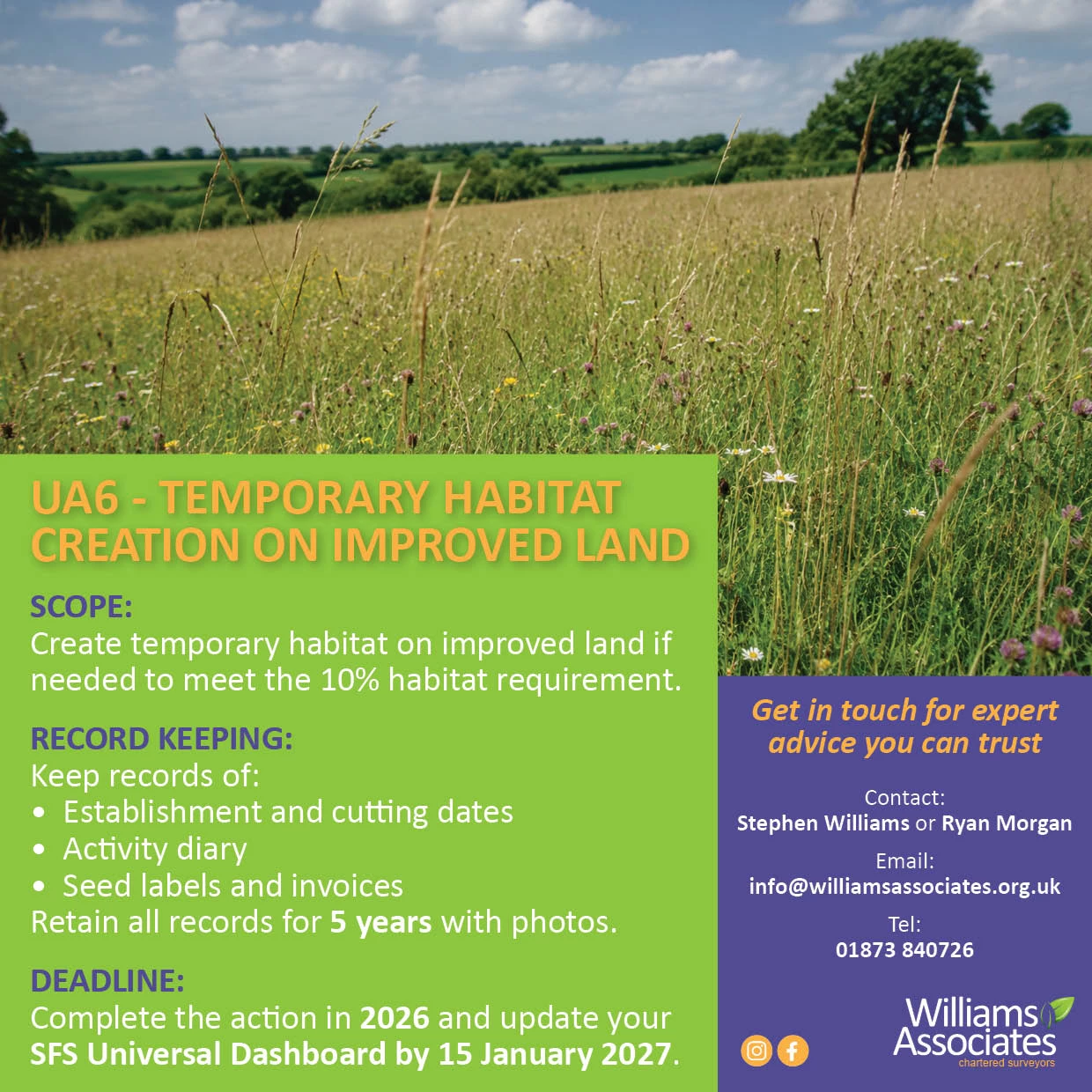 UA6 - TEMPORARY HABITAT CREATION ON IMPROVED LAND

SCOPE:
Create temporary habitat on improved land if needed to meet the 10% habitat requirement.

RECORD KEEPING:
Keep records of:
• Establishment and cutting dates
• Activity diary
• Seed labels and invoices
Retain all records for 5 years with photos.

DEADLINE:
Complete the action in 2026 and update your SFS Universal Dashboard by 15 January 2027.

Get in touch for expert advice you can trust

Contact:
Stephen Williams or Ryan Morgan

Email:
info@williamsassociates.org.uk

Tel:
01873 840726

Williams Associates
chartered surveyors